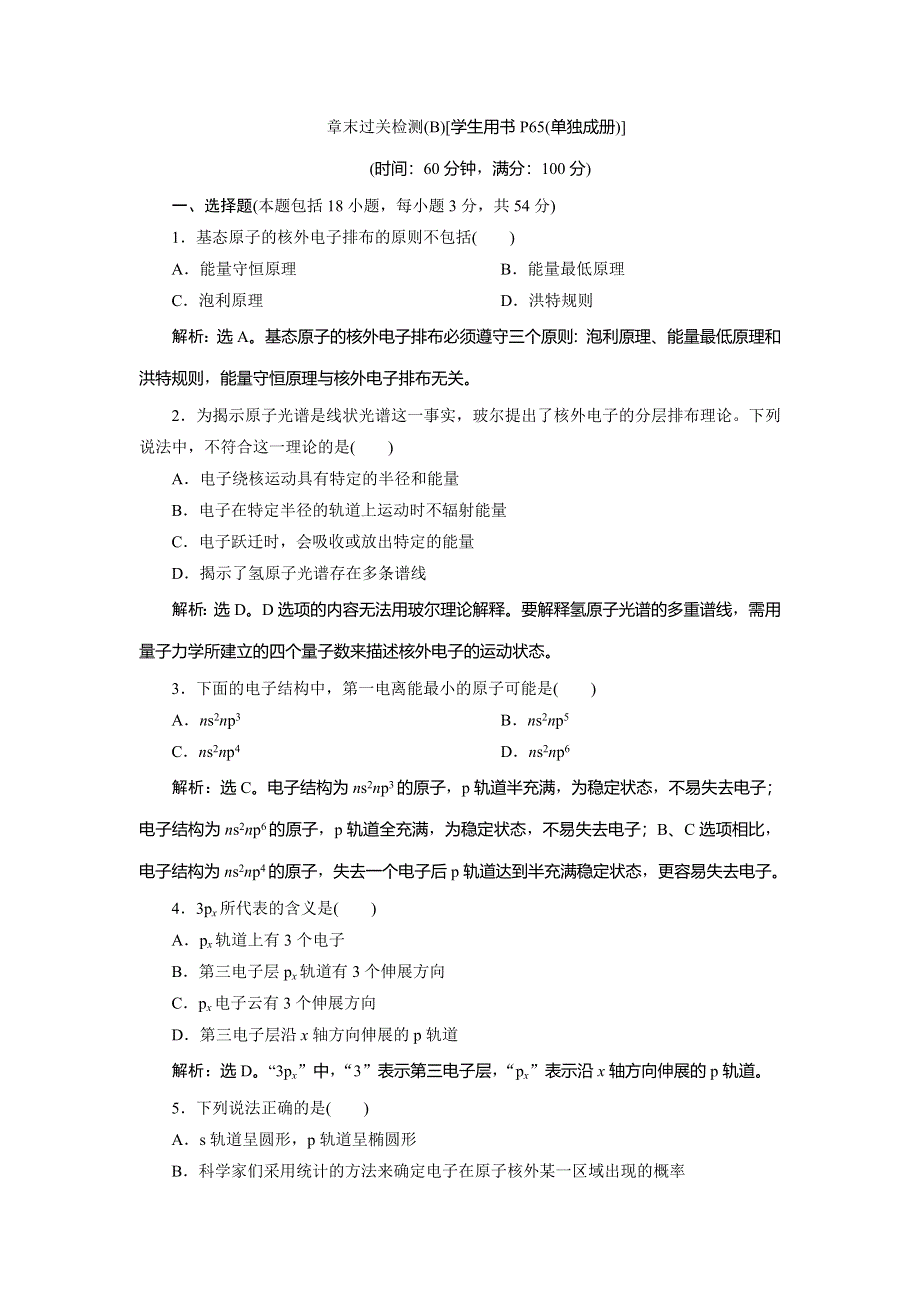 章末过关检测(B)[学生用书 P65(单独成册)]

(时间：60 分钟，满分：100 分)

一、选择题(本题包括 18 小题，每小题 3 分，共 54 分)

1．基态原子的核外电子排布的原则不包括(　　)

A．能量守恒原理

B．能量最低原理

C．泡利原理

D．洪特规则

解析：选 A。基态原子的核外电子排布必须遵守三个原则：泡利原理、能量最低原理和洪特规则，能量守恒原理与核外电子排布无关。

2．为揭示原子光谱是线状光谱这一事实，玻尔提出了核外电子的分层排布理论。下列说法中，不符合这一理论的是(　　)

A．电子绕核运动具有特定的半径和能量

B．电子在特定半径的轨道上运动时不辐射能量

C．电子跃迁时，会吸收或放出特定的能量

D．揭示了氢原子光谱存在多条谱线

解析：选 D。D 选项的内容无法用玻尔理论解释。要解释氢原子光谱的多重谱线，需用量子力学所建立的四个量子数来描述核外电子的运动状态。

3．下面的电子结构中，第一电离能最小的原子可能是(　　)

A．$ns^2np^3$

B．$ns^2np^5$

C．$ns^2np^4$

D．$ns^2np^6$

解析：选 C。电子结构为 $ns^2np^3$ 的原子，p 轨道半充满，为稳定状态，不易失去电子；电子结构为 $ns^2np^6$ 的原子，p 轨道全充满，为稳定状态，不易失去电子；B、C 选项相比，电子结构为 $ns^2np^4$ 的原子，失去一个电子后 p 轨道达到半充满稳定状态，更容易失去电子。

4．$3p_x$ 所代表的含义是(　　)

A．$p_x$ 轨道上有 3 个电子

B．第三电子层 $p_x$ 轨道有 3 个伸展方向

C．$p_x$ 电子云有 3 个伸展方向

D．第三电子层沿 $x$ 轴方向伸展的 p 轨道

解析：选 D。“$3p_x$”中，“3”表示第三电子层，“$p_x$”表示沿 $x$ 轴方向伸展的 p 轨道。

5．下列说法正确的是(　　)

A．s 轨道呈圆形，p 轨道呈椭圆形

B．科学家们采用统计的方法来确定电子在原子核外某一区域出现的概率